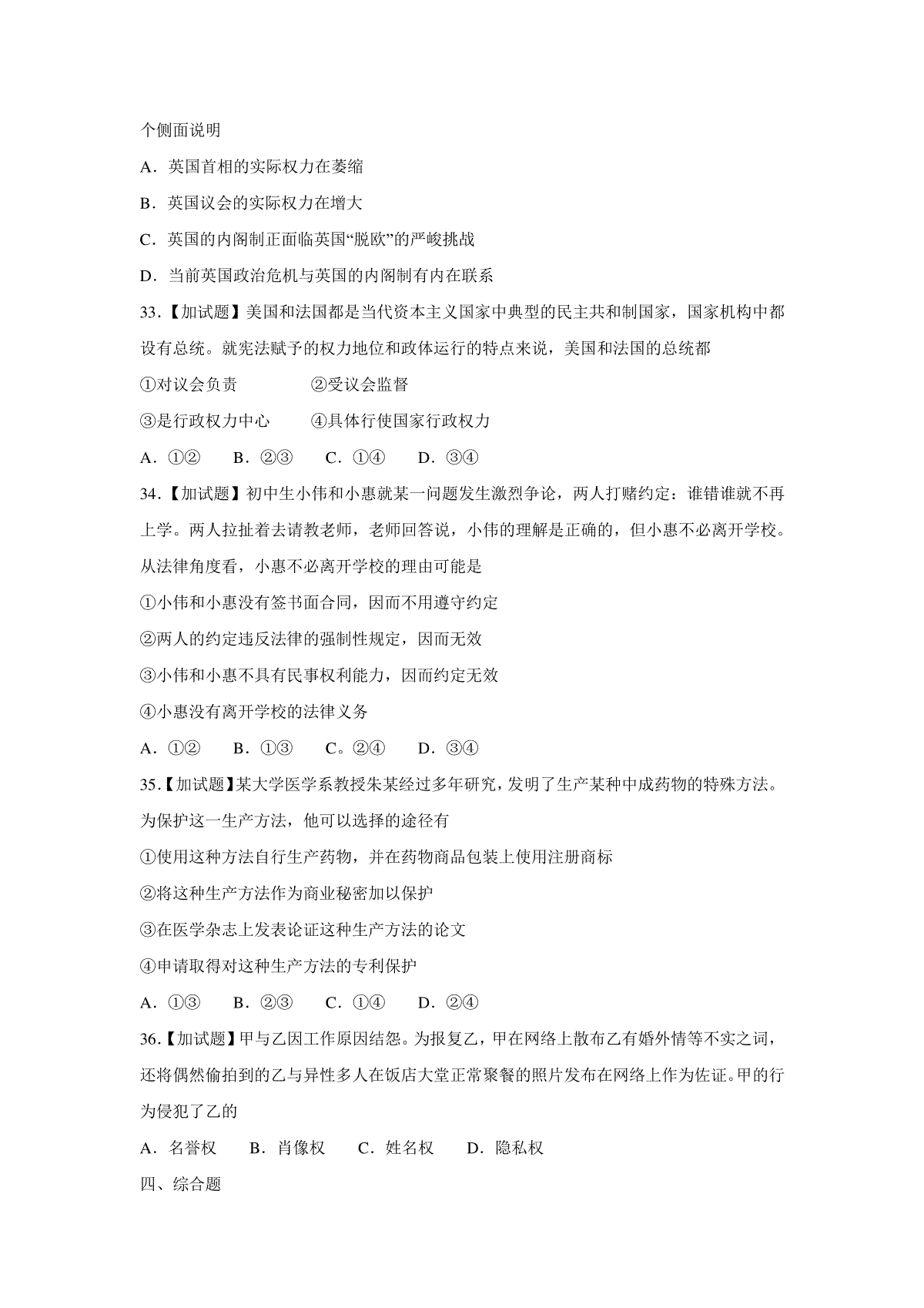 个侧面说明

A．英国首相的实际权力在萎缩

B．英国议会的实际权力在增大

C．英国的内阁制正面临英国“脱欧”的严峻挑战

D．当前英国政治危机与英国的内阁制有内在联系

33.【加试题】美国和法国都是当代资本主义国家中典型的民主共和制国家，国家机构中都设有总统。就宪法赋予的权力地位和政体运行的特点来说，美国和法国的总统都

①对议会负责　　②受议会监督

③是行政权力中心　　④具体行使国家行政权力

A．①②　B．②③　C．①④　D．③④

34.【加试题】初中生小伟和小惠就某一问题发生激烈争论，两人打赌约定：谁错谁就不再上学。两人拉扯着去请教老师，老师回答说，小伟的理解是正确的，但小惠不必离开学校。从法律角度看，小惠不必离开学校的理由可能是

①小伟和小惠没有签书面合同，因而不用遵守约定

②两人的约定违反法律的强制性规定，因而无效

③小伟和小惠不具有民事权利能力，因而约定无效

④小惠没有离开学校的法律义务

A．①②　B．①③　C。②④　D．③④

35.【加试题】某大学医学系教授朱某经过多年研究，发明了生产某种中成药物的特殊方法。为保护这一生产方法，他可以选择的途径有

①使用这种方法自行生产药物，并在药物商品包装上使用注册商标

②将这种生产方法作为商业秘密加以保护

③在医学杂志上发表论证这种生产方法的论文

④申请取得对这种生产方法的专利保护

A．①③　B．②③　C．①④　D．②④

36.【加试题】甲与乙因工作原因结怨。为报复乙，甲在网络上散布乙有婚外情等不实之词，还将偶然偷拍到的乙与异性多人在饭店大堂正常聚餐的照片发布在网络上作为佐证。甲的行为侵犯了乙的

A．名誉权　B．肖像权　C．姓名权　D．隐私权

四、综合题